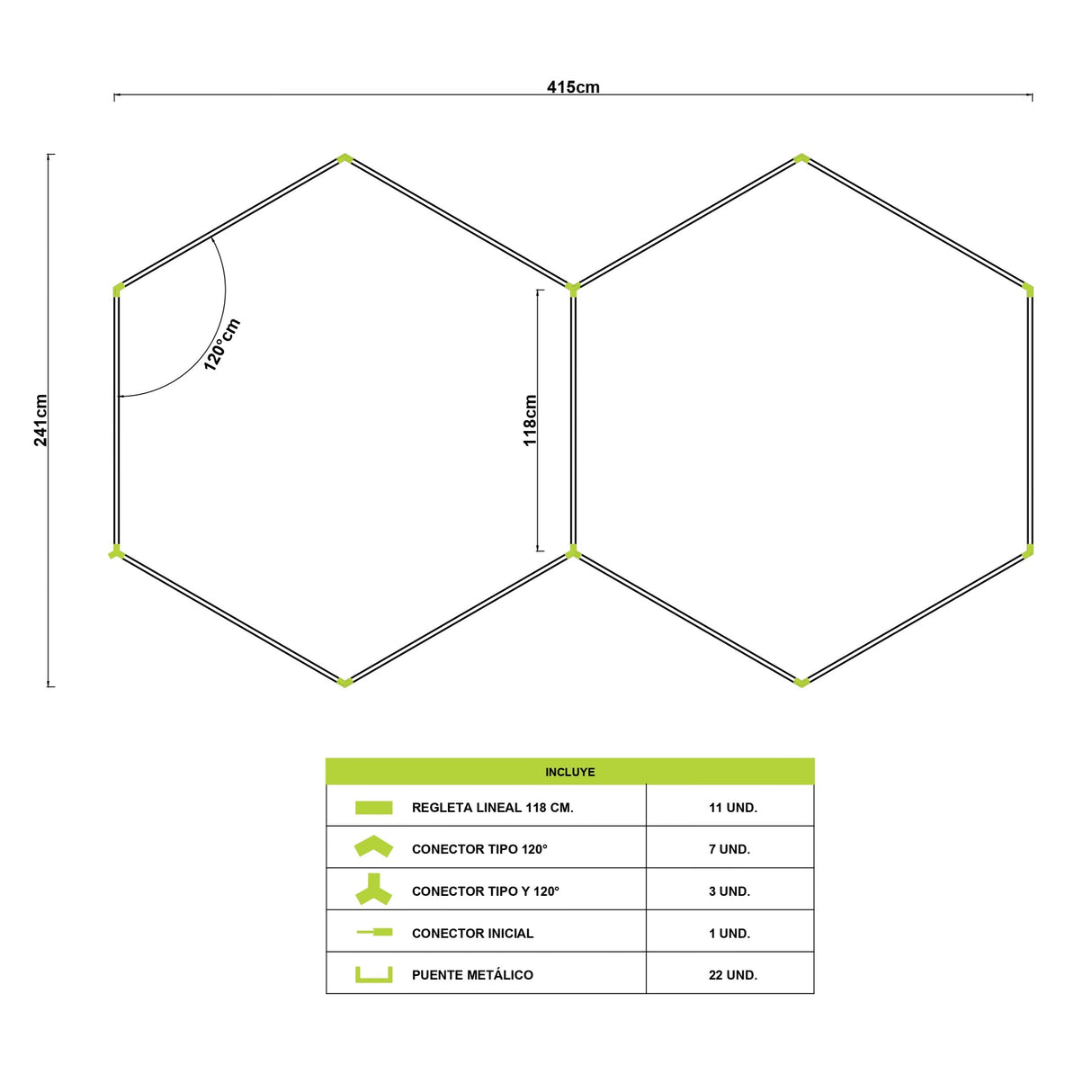 415cm

241cm

120°cm

118cm

| INCLUYE | |
|---|---|
| REGLETA LINEAL 118 CM. | 11 UND. |
| CONECTOR TIPO 120° | 7 UND. |
| CONECTOR TIPO Y 120° | 3 UND. |
| CONECTOR INICIAL | 1 UND. |
| PUENTE METÁLICO | 22 UND. |